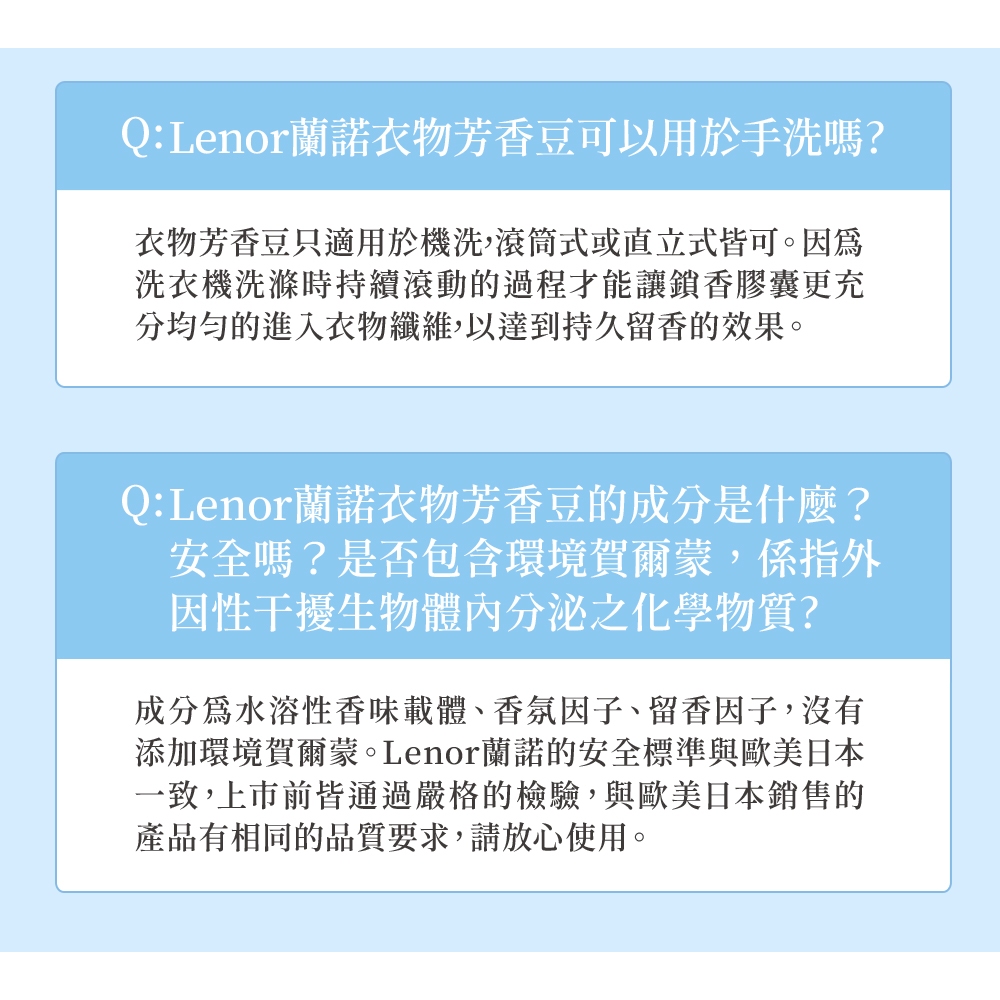 Q:Lenor蘭諾衣物芳香豆可以用於手洗嗎?

衣物芳香豆只適用於機洗,滾筒式或直立式皆可。因爲洗衣機洗滌時持續滾動的過程才能讓鎖香膠囊更充分均勻的進入衣物纖維,以達到持久留香的效果。

Q:Lenor蘭諾衣物芳香豆的成分是什麼?安全嗎?是否包含環境賀爾蒙,係指外因性干擾生物體內分泌之化學物質?

成分爲水溶性香味載體、香氛因子、留香因子,沒有添加環境賀爾蒙。Lenor蘭諾的安全標準與歐美日本一致,上市前皆通過嚴格的檢驗,與歐美日本銷售的產品有相同的品質要求,請放心使用。